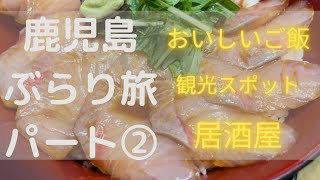 鹿児島
ぶらり旅
パート②

おいしいご飯
観光スポット
居酒屋